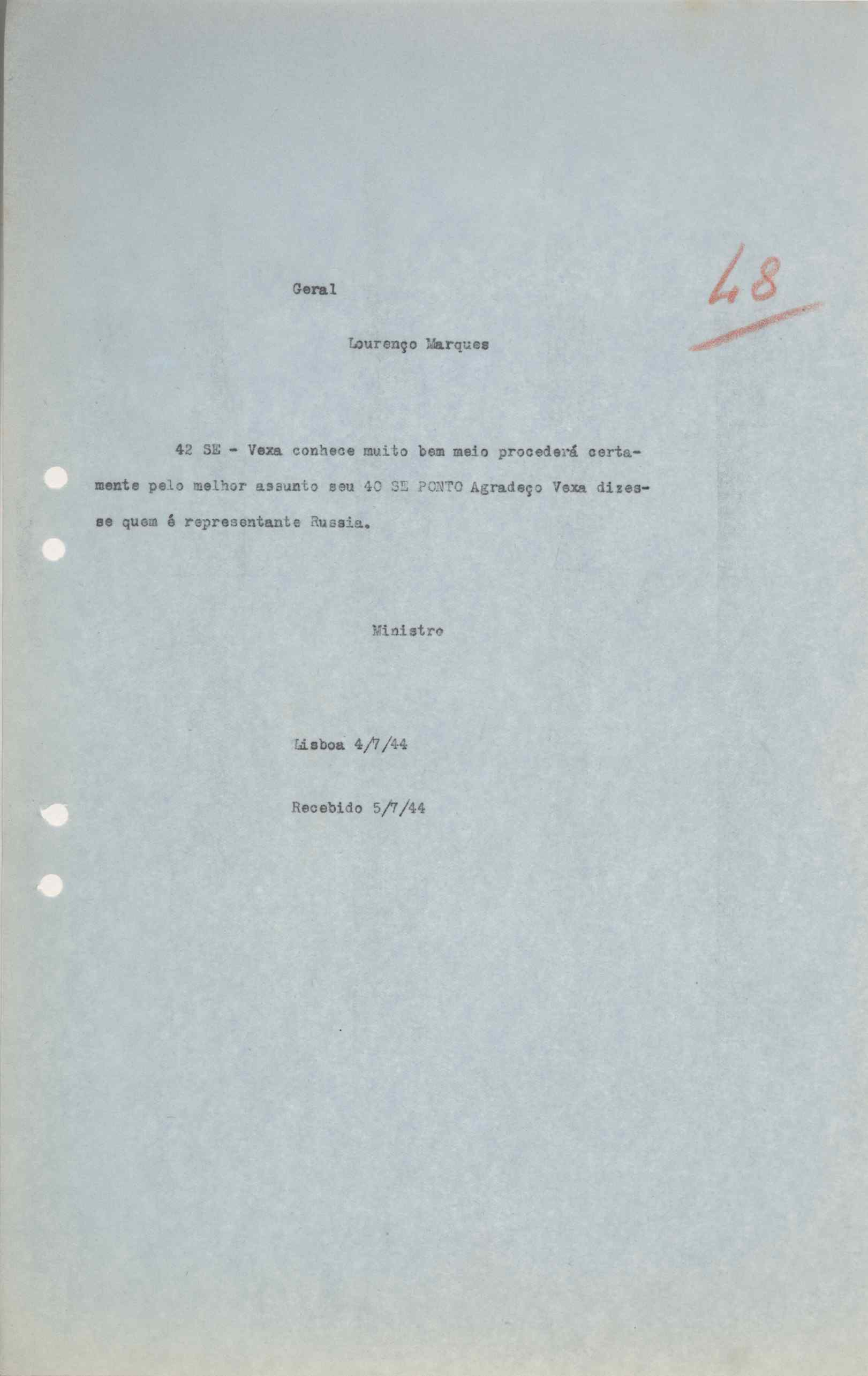 48

Geral

Lourenço Marques

42 SE - Vexa conhece muito bem meio procederá certamente pelo melhor assunto seu 40 SE PONTO Agradeço Vexa dizesse quem é representante Russia.

Ministro

Lisboa 4/7/44

Recebido 5/7/44